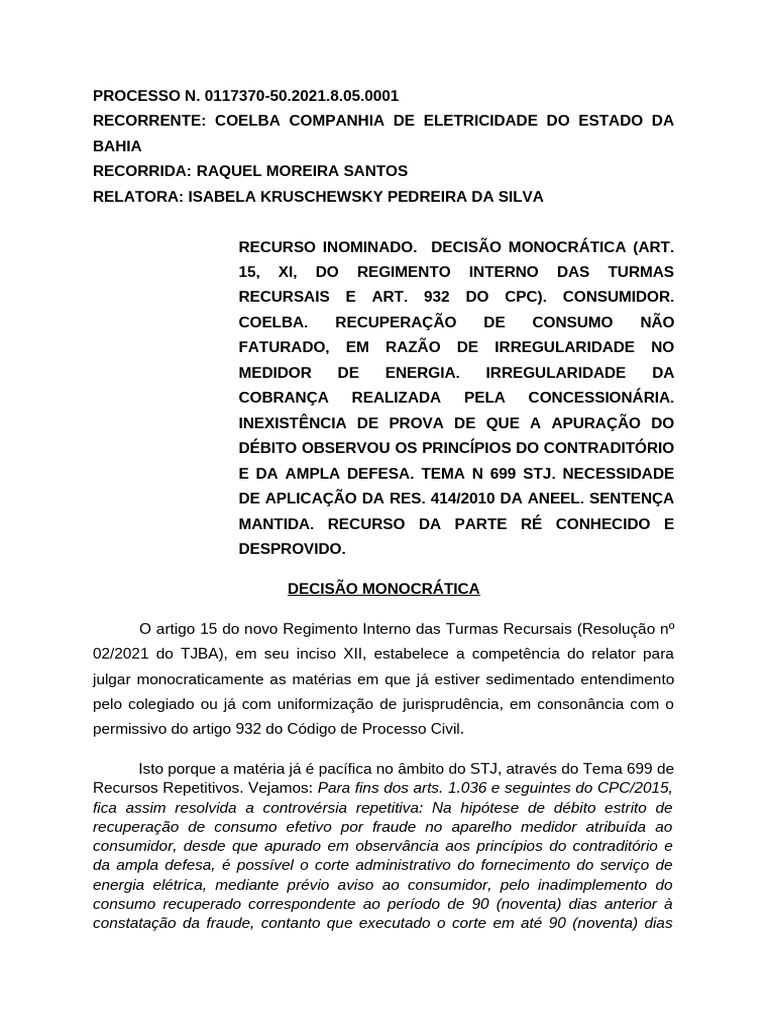 PROCESSO N. 0117370-50.2021.8.05.0001
RECORRENTE: COELBA COMPANHIA DE ELETRICIDADE DO ESTADO DA BAHIA
RECORRIDA: RAQUEL MOREIRA SANTOS
RELATORA: ISABELA KRUSCHEWSKY PEDREIRA DA SILVA

RECURSO INOMINADO. DECISÃO MONOCRÁTICA (ART. 15, XI, DO REGIMENTO INTERNO DAS TURMAS RECURSAIS E ART. 932 DO CPC). CONSUMIDOR. COELBA. RECUPERAÇÃO DE CONSUMO NÃO FATURADO, EM RAZÃO DE IRREGULARIDADE NO MEDIDOR DE ENERGIA. IRREGULARIDADE DA COBRANÇA REALIZADA PELA CONCESSIONÁRIA. INEXISTÊNCIA DE PROVA DE QUE A APURAÇÃO DO DÉBITO OBSERVOU OS PRINCÍPIOS DO CONTRADITÓRIO E DA AMPLA DEFESA. TEMA N 699 STJ. NECESSIDADE DE APLICAÇÃO DA RES. 414/2010 DA ANEEL. SENTENÇA MANTIDA. RECURSO DA PARTE RÉ CONHECIDO E DESPROVIDO.

DECISÃO MONOCRÁTICA

O artigo 15 do novo Regimento Interno das Turmas Recursais (Resolução nº 02/2021 do TJBA), em seu inciso XII, estabelece a competência do relator para julgar monocraticamente as matérias em que já estiver sedimentado entendimento pelo colegiado ou já com uniformização de jurisprudência, em consonância com o permissivo do artigo 932 do Código de Processo Civil.

Isto porque a matéria já é pacífica no âmbito do STJ, através do Tema 699 de Recursos Repetitivos. Vejamos: Para fins dos arts. 1.036 e seguintes do CPC/2015, fica assim resolvida a controvérsia repetitiva: Na hipótese de débito estrito de recuperação de consumo efetivo por fraude no aparelho medidor atribuída ao consumidor, desde que apurado em observância aos princípios do contraditório e da ampla defesa, é possível o corte administrativo do fornecimento do serviço de energia elétrica, mediante prévio aviso ao consumidor, pelo inadimplemento do consumo recuperado correspondente ao período de 90 (noventa) dias anterior à constatação da fraude, contanto que executado o corte em até 90 (noventa) dias